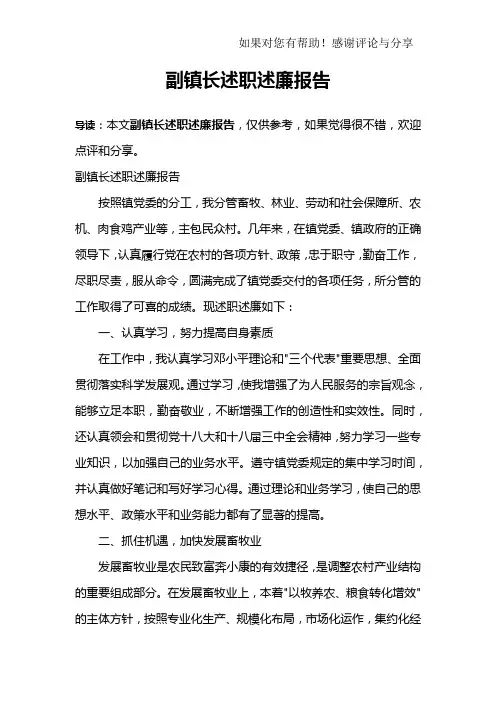 如果对您有帮助！感谢评论与分享

副镇长述职述廉报告

导读：本文副镇长述职述廉报告，仅供参考，如果觉得很不错，欢迎点评和分享。

副镇长述职述廉报告

按照镇党委的分工，我分管畜牧、林业、劳动和社会保障所、农机、肉食鸡产业等，主包民众村。几年来，在镇党委、镇政府的正确领导下，认真履行党在农村的各项方针、政策，忠于职守，勤奋工作，尽职尽责，服从命令，圆满完成了镇党委交付的各项任务，所分管的工作取得了可喜的成绩。现述职述廉如下：

一、认真学习，努力提高自身素质

在工作中，我认真学习邓小平理论和"三个代表"重要思想、全面贯彻落实科学发展观。通过学习，使我增强了为人民服务的宗旨观念，能够立足本职，勤奋敬业，不断增强工作的创造性和实效性。同时，还认真领会和贯彻党十八大和十八届三中全会精神，努力学习一些专业知识，以加强自己的业务水平。遵守镇党委规定的集中学习时间，并认真做好笔记和写好学习心得。通过理论和业务学习，使自己的思想水平、政策水平和业务能力都有了显著的提高。

二、抓住机遇，加快发展畜牧业

发展畜牧业是农民致富奔小康的有效捷径，是调整农村产业结构的重要组成部分。在发展畜牧业上，本着"以牧养农、粮食转化增效"的主体方针，按照专业化生产、规模化布局，市场化运作，集约化经